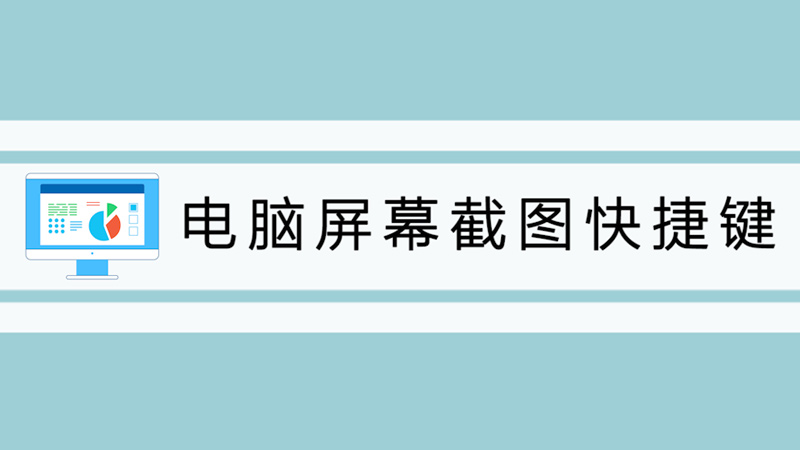 电脑屏幕截图快捷键